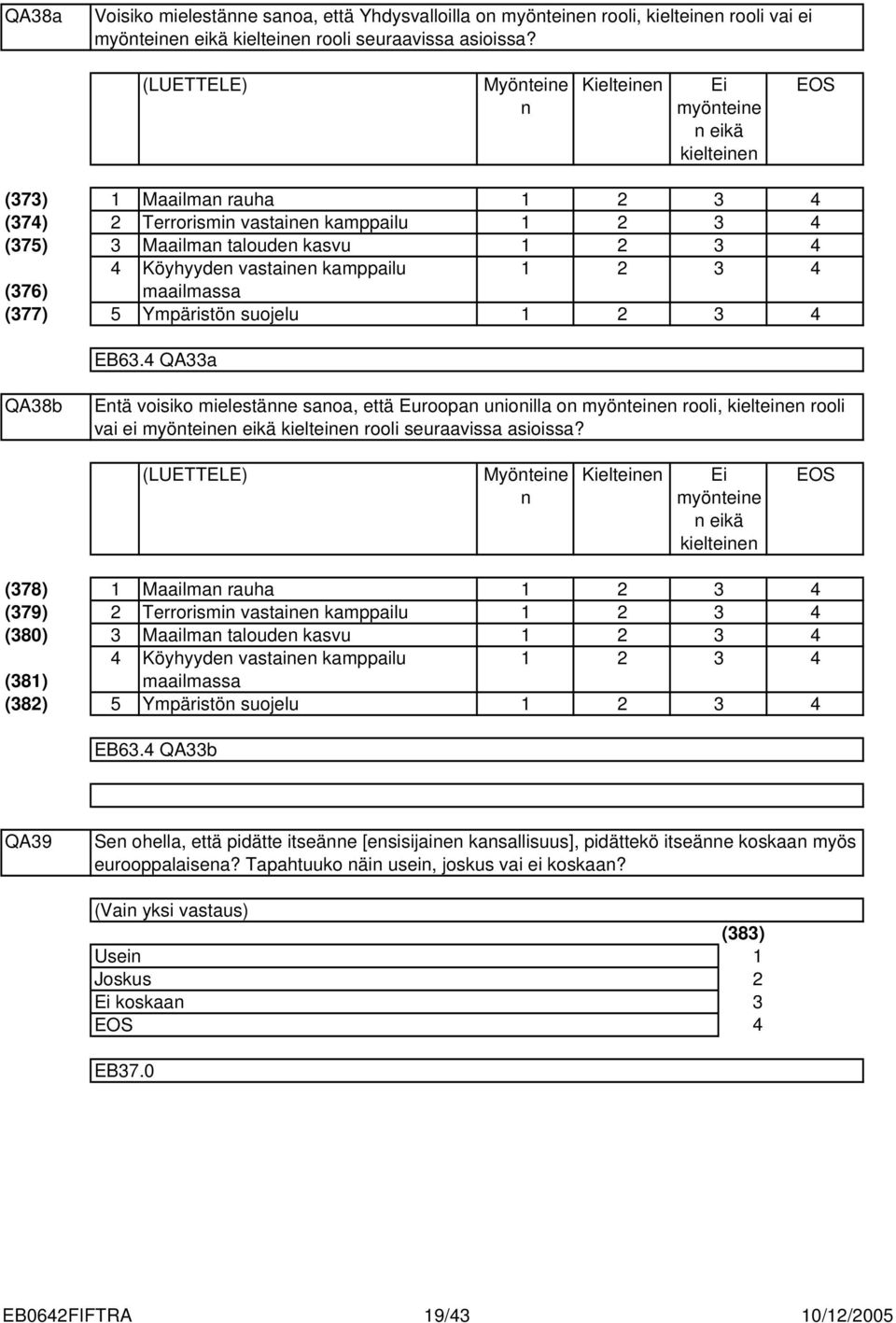 QA38a

Voisiko mielestänne sanoa, että Yhdysvalloilla on myönteinen rooli, kielteinen rooli vai ei myönteinen eikä kielteinen rooli seuraavissa asioissa?

| | | (LUETTELE) | Myönteinen | Kielteinen | Ei myönteinen eikä kielteinen | EOS |
|---|---|---|---|---|---|---|
| (373) | 1 | Maailman rauha | 1 | 2 | 3 | 4 |
| (374) | 2 | Terrorismin vastainen kamppailu | 1 | 2 | 3 | 4 |
| (375) | 3 | Maailman talouden kasvu | 1 | 2 | 3 | 4 |
| (376) | 4 | Köyhyyden vastainen kamppailu maailmassa | 1 | 2 | 3 | 4 |
| (377) | 5 | Ympäristön suojelu | 1 | 2 | 3 | 4 |

EB63.4 QA33a

QA38b

Entä voisiko mielestänne sanoa, että Euroopan unionilla on myönteinen rooli, kielteinen rooli vai ei myönteinen eikä kielteinen rooli seuraavissa asioissa?

| | | (LUETTELE) | Myönteinen | Kielteinen | Ei myönteinen eikä kielteinen | EOS |
|---|---|---|---|---|---|---|
| (378) | 1 | Maailman rauha | 1 | 2 | 3 | 4 |
| (379) | 2 | Terrorismin vastainen kamppailu | 1 | 2 | 3 | 4 |
| (380) | 3 | Maailman talouden kasvu | 1 | 2 | 3 | 4 |
| (381) | 4 | Köyhyyden vastainen kamppailu maailmassa | 1 | 2 | 3 | 4 |
| (382) | 5 | Ympäristön suojelu | 1 | 2 | 3 | 4 |

EB63.4 QA33b

QA39

Sen ohella, että pidätte itseänne [ensisijainen kansallisuus], pidättekö itseänne koskaan myös eurooppalaisena? Tapahtuuko näin usein, joskus vai ei koskaan?

(Vain yksi vastaus)

| | (383) |
|---|---|
| Usein | 1 |
| Joskus | 2 |
| Ei koskaan | 3 |
| EOS | 4 |

EB37.0

EB0642FIFTRA 19/43 10/12/2005